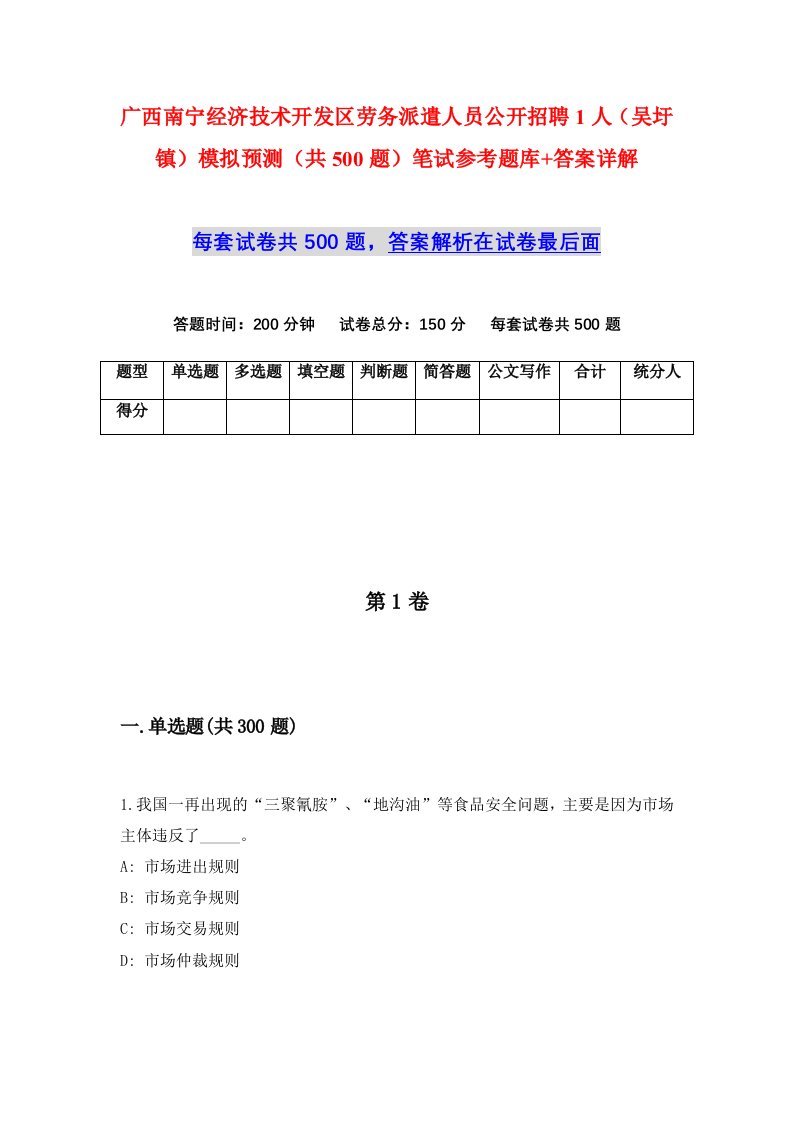 广西南宁经济技术开发区劳务派遣人员公开招聘1人（吴圩镇）模拟预测（共500题）笔试参考题库+答案详解

每套试卷共500题，答案解析在试卷最后面

答题时间：200分钟　试卷总分：150分　每套试卷共500题

| 题型 | 单选题 | 多选题 | 填空题 | 判断题 | 简答题 | 公文写作 | 合计 | 统分人 |
|---|---|---|---|---|---|---|---|---|
| 得分 | | | | | | | | |

第1卷

一.单选题(共300题)

1.我国一再出现的“三聚氰胺”、“地沟油”等食品安全问题，主要是因为市场主体违反了_____。
A: 市场进出规则
B: 市场竞争规则
C: 市场交易规则
D: 市场仲裁规则